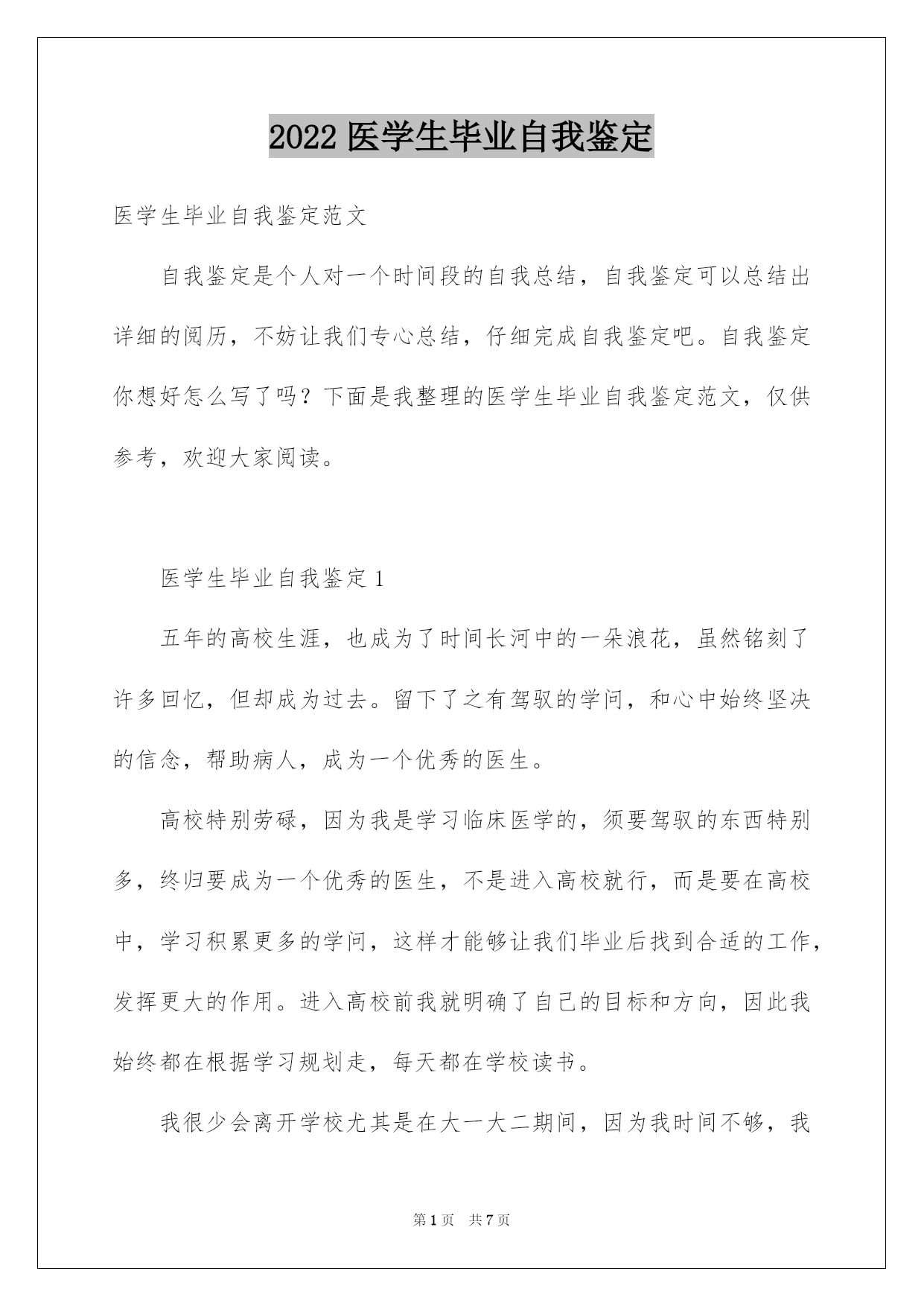 2022 医学生毕业自我鉴定

医学生毕业自我鉴定范文

自我鉴定是个人对一个时间段的自我总结，自我鉴定可以总结出详细的阅历，不妨让我们专心总结，仔细完成自我鉴定吧。自我鉴定你想好怎么写了吗？下面是我整理的医学生毕业自我鉴定范文，仅供参考，欢迎大家阅读。

医学生毕业自我鉴定 1

五年的高校生涯，也成为了时间长河中的一朵浪花，虽然铭刻了许多回忆，但却成为过去。留下了之有驾驭的学问，和心中始终坚决的信念，帮助病人，成为一个优秀的医生。

高校特别劳碌，因为我是学习临床医学的，须要驾驭的东西特别多，终归要成为一个优秀的医生，不是进入高校就行，而是要在高校中，学习积累更多的学问，这样才能够让我们毕业后找到合适的工作，发挥更大的作用。进入高校前我就明确了自己的目标和方向，因此我始终都在根据学习规划走，每天都在学校读书。

我很少会离开学校尤其是在大一大二期间，因为我时间不够，我

第 1 页 共 7 页